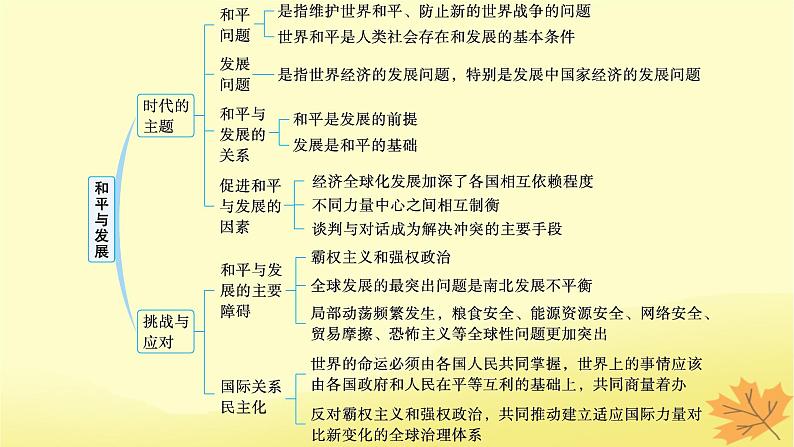 和平与发展

时代的主题

和平问题
是指维护世界和平、防止新的世界战争的问题
世界和平是人类社会存在和发展的基本条件

发展问题
是指世界经济的发展问题，特别是发展中国家经济的发展问题

和平与发展的关系
和平是发展的前提
发展是和平的基础

促进和平与发展的因素
经济全球化发展加深了各国相互依赖程度
不同力量中心之间相互制衡
谈判与对话成为解决冲突的主要手段

挑战与应对

和平与发展的主要障碍
霸权主义和强权政治
全球发展的最突出问题是南北发展不平衡
局部动荡频繁发生，粮食安全、能源资源安全、网络安全、贸易摩擦、恐怖主义等全球性问题更加突出

国际关系民主化
世界的命运必须由各国人民共同掌握，世界上的事情应该由各国政府和人民在平等互利的基础上，共同商量着办
反对霸权主义和强权政治，共同推动建立适应国际力量对比新变化的全球治理体系